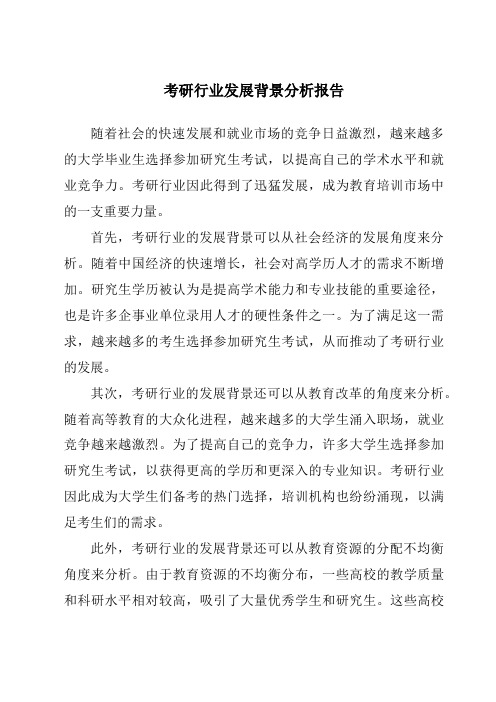 考研行业发展背景分析报告

随着社会的快速发展和就业市场的竞争日益激烈，越来越多的大学毕业生选择参加研究生考试，以提高自己的学术水平和就业竞争力。考研行业因此得到了迅猛发展，成为教育培训市场中的一支重要力量。

首先，考研行业的发展背景可以从社会经济的发展角度来分析。随着中国经济的快速增长，社会对高学历人才的需求不断增加。研究生学历被认为是提高学术能力和专业技能的重要途径，也是许多企事业单位录用人才的硬性条件之一。为了满足这一需求，越来越多的考生选择参加研究生考试，从而推动了考研行业的发展。

其次，考研行业的发展背景还可以从教育改革的角度来分析。随着高等教育的大众化进程，越来越多的大学生涌入职场，就业竞争越来越激烈。为了提高自己的竞争力，许多大学生选择参加研究生考试，以获得更高的学历和更深入的专业知识。考研行业因此成为大学生们备考的热门选择，培训机构也纷纷涌现，以满足考生们的需求。

此外，考研行业的发展背景还可以从教育资源的分配不均衡角度来分析。由于教育资源的不均衡分布，一些高校的教学质量和科研水平相对较高，吸引了大量优秀学生和研究生。这些高校